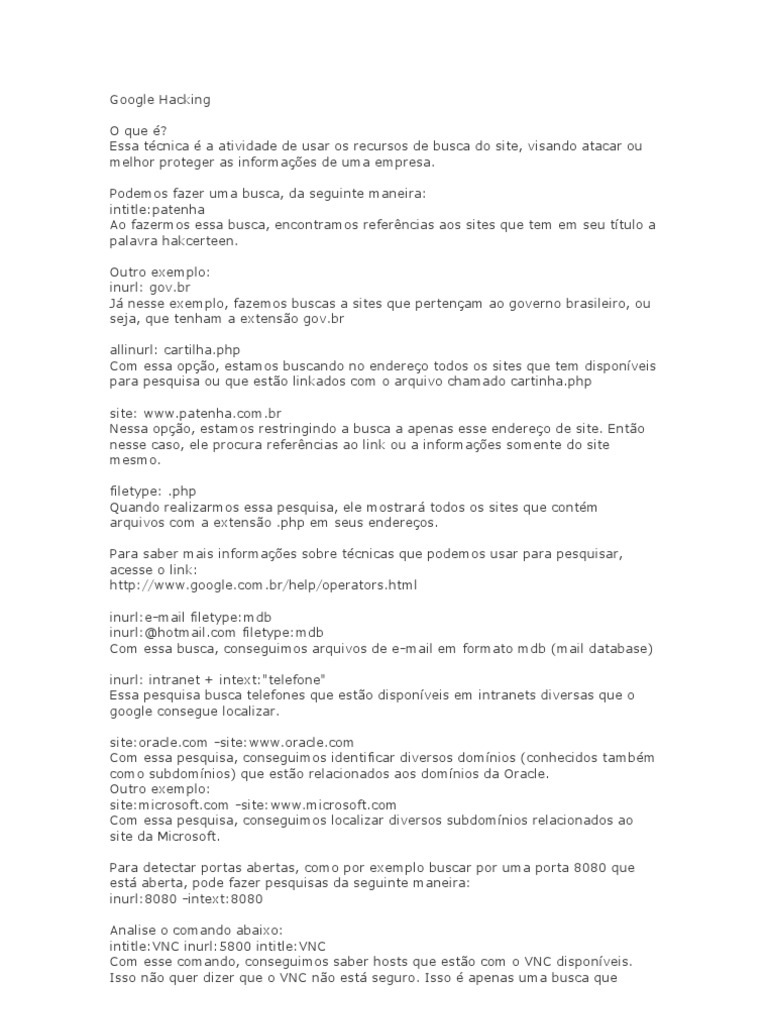 Google Hacking

O que é?
Essa técnica é a atividade de usar os recursos de busca do site, visando atacar ou melhor proteger as informações de uma empresa.

Podemos fazer uma busca, da seguinte maneira:
intitle:patenha
Ao fazermos essa busca, encontramos referências aos sites que tem em seu título a palavra hakcerteen.

Outro exemplo:
inurl: gov.br
Já nesse exemplo, fazemos buscas a sites que pertençam ao governo brasileiro, ou seja, que tenham a extensão gov.br

allinurl: cartilha.php
Com essa opção, estamos buscando no endereço todos os sites que tem disponíveis para pesquisa ou que estão linkados com o arquivo chamado cartinha.php

site: www.patenha.com.br
Nessa opção, estamos restringindo a busca a apenas esse endereço de site. Então nesse caso, ele procura referências ao link ou a informações somente do site mesmo.

filetype: .php
Quando realizarmos essa pesquisa, ele mostrará todos os sites que contém arquivos com a extensão .php em seus endereços.

Para saber mais informações sobre técnicas que podemos usar para pesquisar, acesse o link:
http://www.google.com.br/help/operators.html

inurl:e-mail filetype:mdb
inurl:@hotmail.com filetype:mdb
Com essa busca, conseguimos arquivos de e-mail em formato mdb (mail database)

inurl: intranet + intext:"telefone"
Essa pesquisa busca telefones que estão disponíveis em intranets diversas que o google consegue localizar.

site:oracle.com –site:www.oracle.com
Com essa pesquisa, conseguimos identificar diversos domínios (conhecidos também como subdomínios) que estão relacionados aos domínios da Oracle.
Outro exemplo:
site:microsoft.com –site:www.microsoft.com
Com essa pesquisa, conseguimos localizar diversos subdomínios relacionados ao site da Microsoft.

Para detectar portas abertas, como por exemplo buscar por uma porta 8080 que está aberta, pode fazer pesquisas da seguinte maneira:
inurl:8080 –intext:8080

Analise o comando abaixo:
intitle:VNC inurl:5800 intitle:VNC
Com esse comando, conseguimos saber hosts que estão com o VNC disponíveis. Isso não quer dizer que o VNC não está seguro. Isso é apenas uma busca que